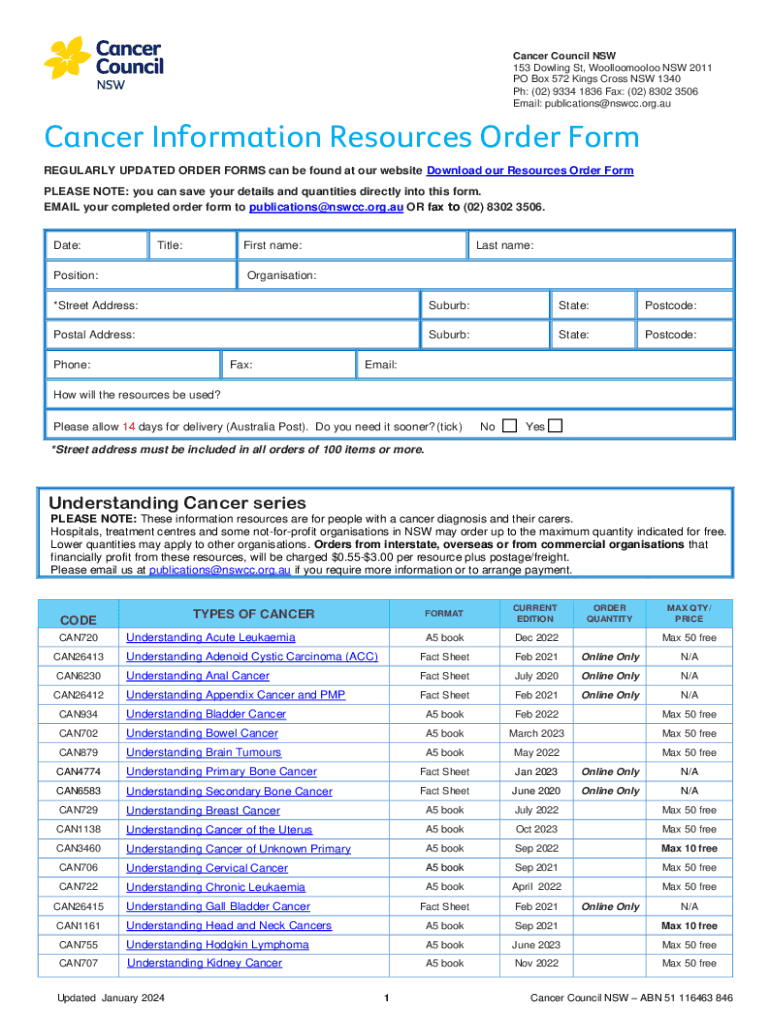 Cancer Council NSW

Cancer Council NSW
153 Dowling St, Woolloomooloo NSW 2011
PO Box 572 Kings Cross NSW 1340
Ph: (02) 9334 1836 Fax: (02) 8302 3506
Email: publications@nswcc.org.au

Cancer Information Resources Order Form

REGULARLY UPDATED ORDER FORMS can be found at our website Download our Resources Order Form

PLEASE NOTE: you can save your details and quantities directly into this form.
EMAIL your completed order form to publications@nswcc.org.au OR fax to (02) 8302 3506.

Date: Title: First name: Last name:

Position: Organisation:

*Street Address: Suburb: State: Postcode:

Postal Address: Suburb: State: Postcode:

Phone: Fax: Email:

How will the resources be used?

Please allow 14 days for delivery (Australia Post). Do you need it sooner? (tick) No Yes

*Street address must be included in all orders of 100 items or more.

Understanding Cancer series

PLEASE NOTE: These information resources are for people with a cancer diagnosis and their carers.
Hospitals, treatment centres and some not-for-profit organisations in NSW may order up to the maximum quantity indicated for free. Lower quantities may apply to other organisations. Orders from interstate, overseas or from commercial organisations that financially profit from these resources, will be charged $0.55-$3.00 per resource plus postage/freight.
Please email us at publications@nswcc.org.au if you require more information or to arrange payment.

| CODE | TYPES OF CANCER | FORMAT | CURRENT EDITION | ORDER QUANTITY | MAX QTY/ PRICE |
|---|---|---|---|---|---|
| CAN720 | Understanding Acute Leukaemia | A5 book | Dec 2022 | | Max 50 free |
| CAN26413 | Understanding Adenoid Cystic Carcinoma (ACC) | Fact Sheet | Feb 2021 | Online Only | N/A |
| CAN6230 | Understanding Anal Cancer | Fact Sheet | July 2020 | Online Only | N/A |
| CAN26412 | Understanding Appendix Cancer and PMP | Fact Sheet | Feb 2021 | Online Only | N/A |
| CAN934 | Understanding Bladder Cancer | A5 book | Feb 2022 | | Max 50 free |
| CAN702 | Understanding Bowel Cancer | A5 book | March 2023 | | Max 50 free |
| CAN879 | Understanding Brain Tumours | A5 book | May 2022 | | Max 50 free |
| CAN4774 | Understanding Primary Bone Cancer | Fact Sheet | Jan 2023 | Online Only | N/A |
| CAN6583 | Understanding Secondary Bone Cancer | Fact Sheet | June 2020 | Online Only | N/A |
| CAN729 | Understanding Breast Cancer | A5 book | July 2022 | | Max 50 free |
| CAN1138 | Understanding Cancer of the Uterus | A5 book | Oct 2023 | | Max 50 free |
| CAN3460 | Understanding Cancer of Unknown Primary | A5 book | Sep 2022 | | Max 10 free |
| CAN706 | Understanding Cervical Cancer | A5 book | Sep 2021 | | Max 50 free |
| CAN722 | Understanding Chronic Leukaemia | A5 book | April 2022 | | Max 50 free |
| CAN26415 | Understanding Gall Bladder Cancer | Fact Sheet | Feb 2021 | Online Only | N/A |
| CAN1161 | Understanding Head and Neck Cancers | A5 book | Sep 2021 | | Max 10 free |
| CAN755 | Understanding Hodgkin Lymphoma | A5 book | June 2023 | | Max 50 free |
| CAN707 | Understanding Kidney Cancer | A5 book | Nov 2022 | | Max 50 free |

Updated January 2024 1 Cancer Council NSW – ABN 51 116463 846